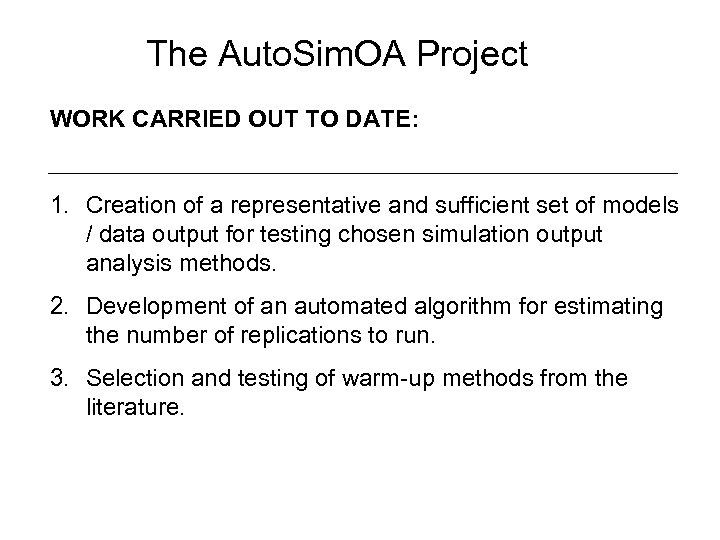 The AutoSimOA Project

WORK CARRIED OUT TO DATE:

1. Creation of a representative and sufficient set of models / data output for testing chosen simulation output analysis methods.

2. Development of an automated algorithm for estimating the number of replications to run.

3. Selection and testing of warm-up methods from the literature.